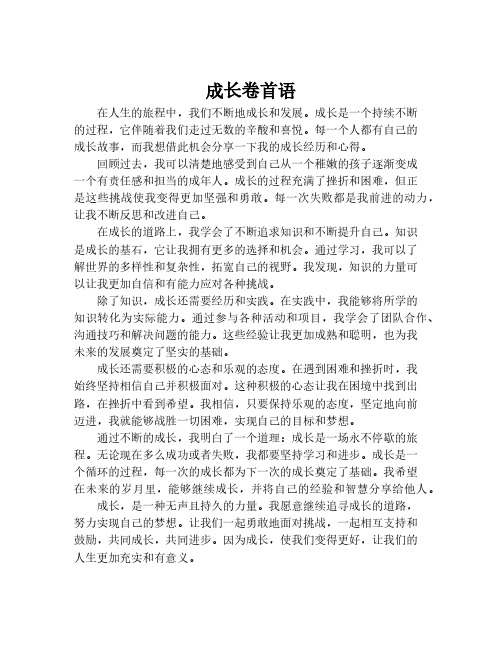 成长卷首语

在人生的旅程中，我们不断地成长和发展。成长是一个持续不断的过程，它伴随着我们走过无数的辛酸和喜悦。每一个人都有自己的成长故事，而我想借此机会分享一下我的成长经历和心得。

回顾过去，我可以清楚地感受到自己从一个稚嫩的孩子逐渐变成一个有责任感和担当的成年人。成长的过程充满了挫折和困难，但正是这些挑战使我变得更加坚强和勇敢。每一次失败都是我前进的动力，让我不断反思和改进自己。

在成长的道路上，我学会了不断追求知识和不断提升自己。知识是成长的基石，它让我拥有更多的选择和机会。通过学习，我可以了解世界的多样性和复杂性，拓宽自己的视野。我发现，知识的力量可以让我更加自信和有能力应对各种挑战。

除了知识，成长还需要经历和实践。在实践中，我能够将所学的知识转化为实际能力。通过参与各种活动和项目，我学会了团队合作、沟通技巧和解决问题的能力。这些经验让我更加成熟和聪明，也为我未来的发展奠定了坚实的基础。

成长还需要积极的心态和乐观的态度。在遇到困难和挫折时，我始终坚持相信自己并积极面对。这种积极的心态让我在困境中找到出路，在挫折中看到希望。我相信，只要保持乐观的态度，坚定地向前迈进，我就能够战胜一切困难，实现自己的目标和梦想。

通过不断的成长，我明白了一个道理：成长是一场永不停歇的旅程。无论现在多么成功或者失败，我都要坚持学习和进步。成长是一个循环的过程，每一次的成长都为下一次的成长奠定了基础。我希望在未来的岁月里，能够继续成长，并将自己的经验和智慧分享给他人。

成长，是一种无声且持久的力量。我愿意继续追寻成长的道路，努力实现自己的梦想。让我们一起勇敢地面对挑战，一起相互支持和鼓励，共同成长，共同进步。因为成长，使我们变得更好，让我们的人生更加充实和有意义。